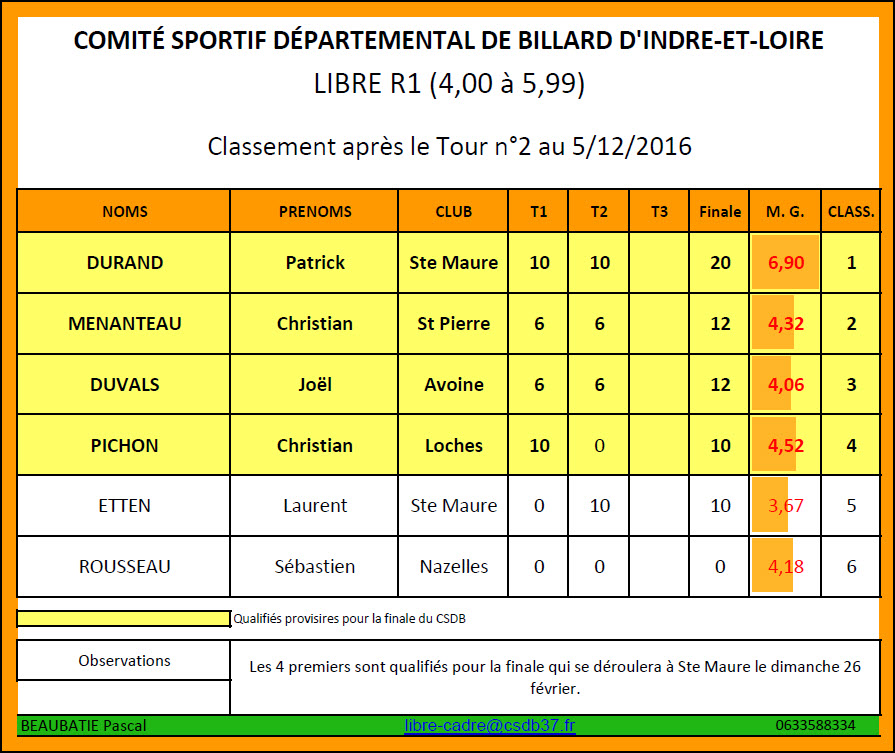 COMITÉ SPORTIF DÉPARTEMENTAL DE BILLARD D'INDRE-ET-LOIRE

LIBRE R1 (4,00 à 5,99)

Classement après le Tour n°2 au 5/12/2016

| NOMS | PRENOMS | CLUB | T1 | T2 | T3 | Finale | M. G. | CLASS. |
|---|---|---|---|---|---|---|---|---|
| DURAND | Patrick | Ste Maure | 10 | 10 | | 20 | 6,90 | 1 |
| MENANTEAU | Christian | St Pierre | 6 | 6 | | 12 | 4,32 | 2 |
| DUVALS | Joël | Avoine | 6 | 6 | | 12 | 4,06 | 3 |
| PICHON | Christian | Loches | 10 | 0 | | 10 | 4,52 | 4 |
| ETTEN | Laurent | Ste Maure | 0 | 10 | | 10 | 3,67 | 5 |
| ROUSSEAU | Sébastien | Nazelles | 0 | 0 | | 0 | 4,18 | 6 |

Qualifiés provisires pour la finale du CSDB

Observations

Les 4 premiers sont qualifiés pour la finale qui se déroulera à Ste Maure le dimanche 26 février.

BEAUBATIE Pascal libre-cadre@csdb37.fr 0633588334